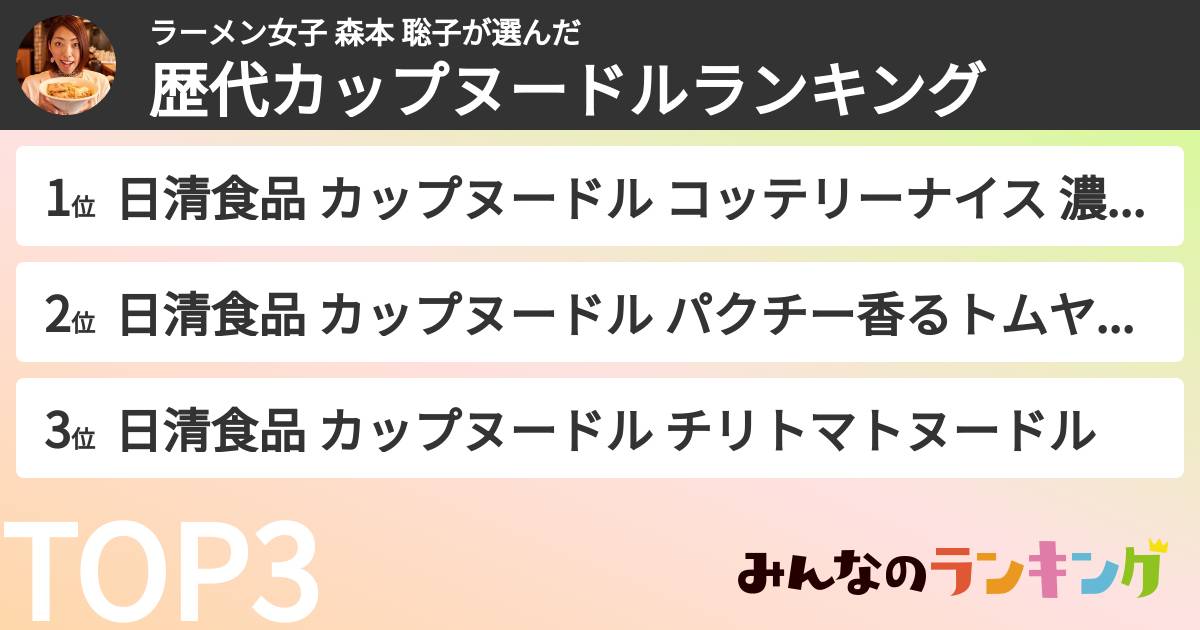 ラーメン女子 森本 聡子が選んだ
歴代カップヌードルランキング

1位 日清食品 カップヌードル コッテリーナイス 濃...

2位 日清食品 カップヌードル パクチー香るトムヤ...

3位 日清食品 カップヌードル チリトマトヌードル

TOP3

みんなのランキング